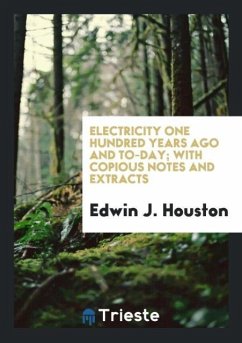 ELECTRICITY ONE HUNDRED YEARS AGO AND TO-DAY; WITH COPIOUS NOTES AND EXTRACTS

Edwin J. Houston

Trieste